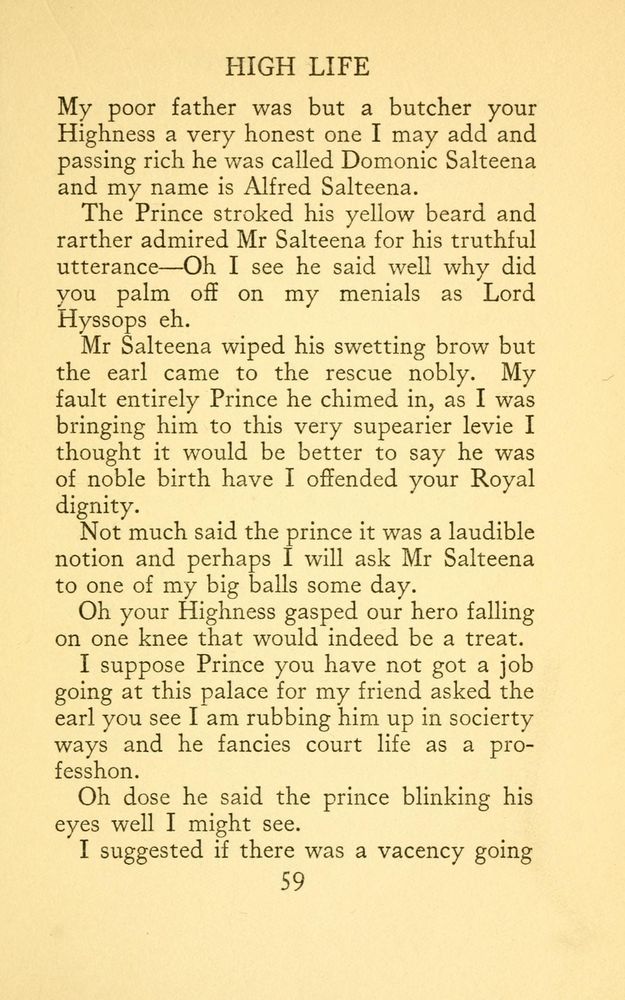 HIGH LIFE

My poor father was but a butcher your Highness a very honest one I may add and passing rich he was called Domonic Salteena and my name is Alfred Salteena.

The Prince stroked his yellow beard and rarther admired Mr Salteena for his truthful utterance—Oh I see he said well why did you palm off on my menials as Lord Hyssops eh.

Mr Salteena wiped his swetting brow but the earl came to the rescue nobly. My fault entirely Prince he chimed in, as I was bringing him to this very supearier levie I thought it would be better to say he was of noble birth have I offended your Royal dignity.

Not much said the prince it was a laudible notion and perhaps I will ask Mr Salteena to one of my big balls some day.

Oh your Highness gasped our hero falling on one knee that would indeed be a treat.

I suppose Prince you have not got a job going at this palace for my friend asked the earl you see I am rubbing him up in socierty ways and he fancies court life as a professhon.

Oh dose he said the prince blinking his eyes well I might see.

I suggested if there was a vacency going

59